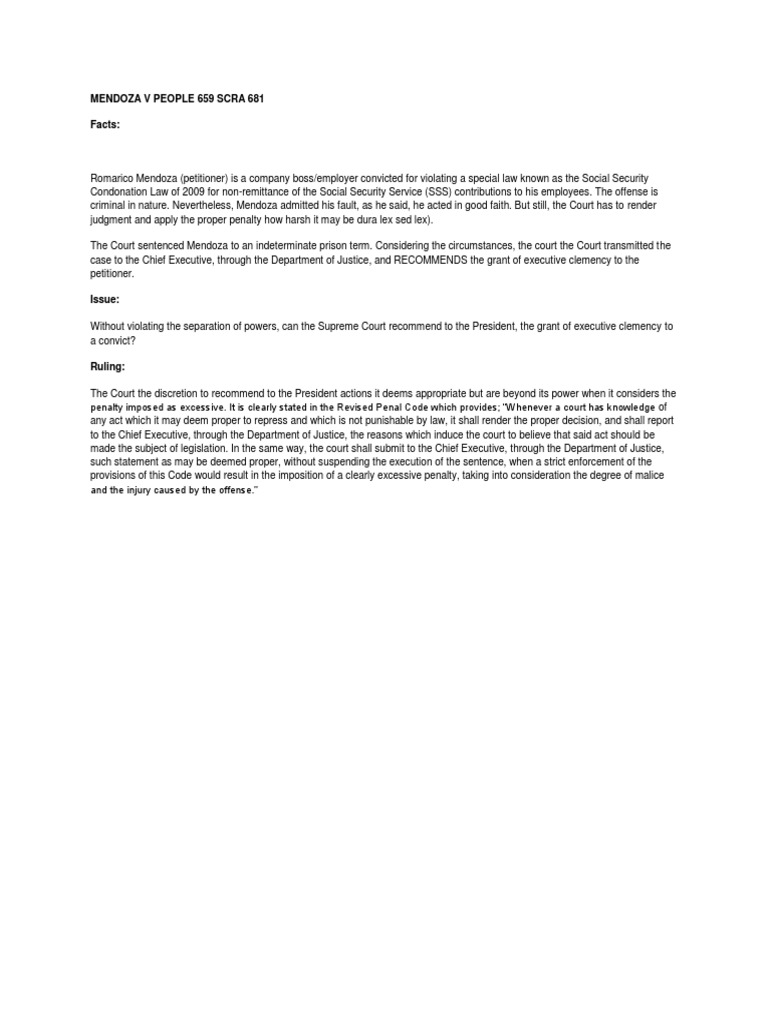 MENDOZA V PEOPLE 659 SCRA 681

Facts:

Romarico Mendoza (petitioner) is a company boss/employer convicted for violating a special law known as the Social Security Condonation Law of 2009 for non-remittance of the Social Security Service (SSS) contributions to his employees. The offense is criminal in nature. Nevertheless, Mendoza admitted his fault, as he said, he acted in good faith. But still, the Court has to render judgment and apply the proper penalty how harsh it may be dura lex sed lex).

The Court sentenced Mendoza to an indeterminate prison term. Considering the circumstances, the court the Court transmitted the case to the Chief Executive, through the Department of Justice, and RECOMMENDS the grant of executive clemency to the petitioner.

Issue:

Without violating the separation of powers, can the Supreme Court recommend to the President, the grant of executive clemency to a convict?

Ruling:

The Court the discretion to recommend to the President actions it deems appropriate but are beyond its power when it considers the penalty imposed as excessive. It is clearly stated in the Revised Penal Code which provides; "Whenever a court has knowledge of any act which it may deem proper to repress and which is not punishable by law, it shall render the proper decision, and shall report to the Chief Executive, through the Department of Justice, the reasons which induce the court to believe that said act should be made the subject of legislation. In the same way, the court shall submit to the Chief Executive, through the Department of Justice, such statement as may be deemed proper, without suspending the execution of the sentence, when a strict enforcement of the provisions of this Code would result in the imposition of a clearly excessive penalty, taking into consideration the degree of malice and the injury caused by the offense."